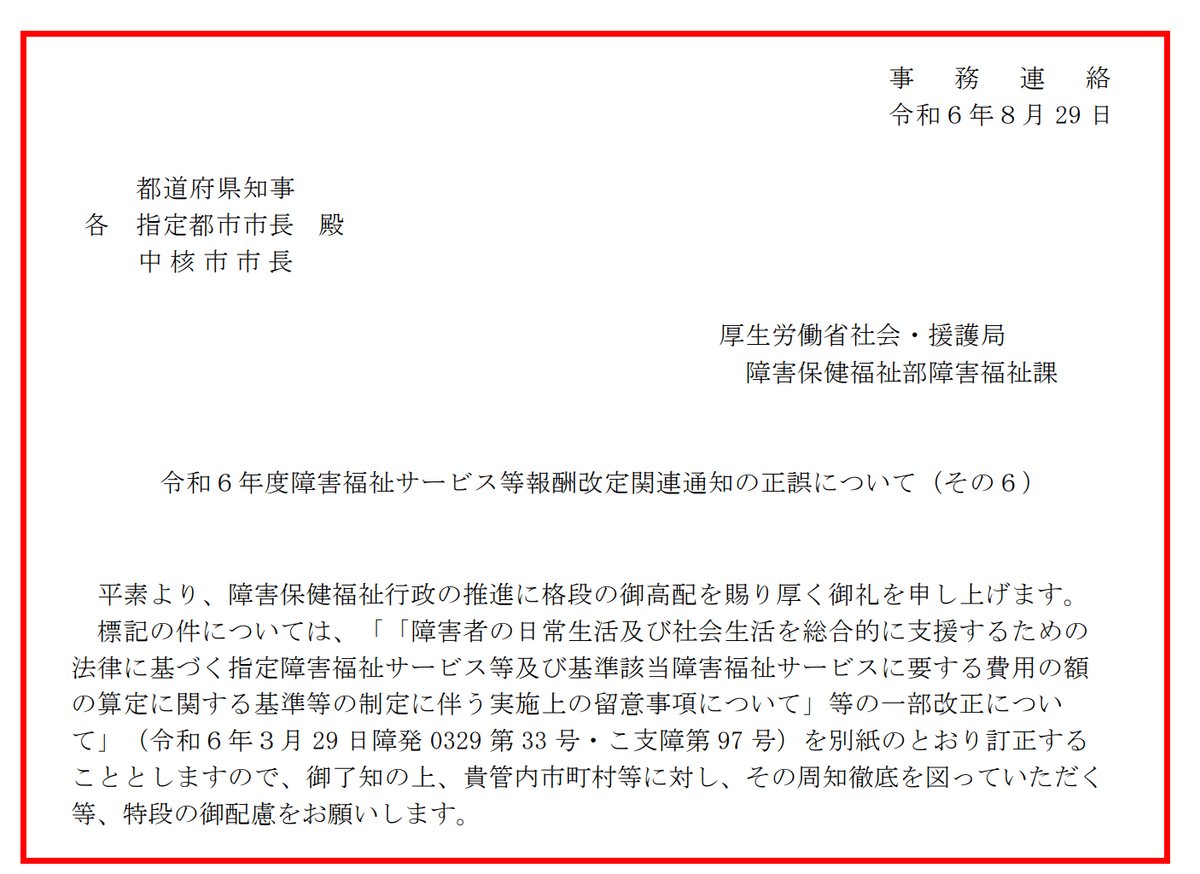 事 務 連 絡
令和6年8月29日

都道府県知事
各 指定都市市長 殿
中核市市長

厚生労働省社会・援護局
障害保健福祉部障害福祉課

令和6年度障害福祉サービス等報酬改定関連通知の正誤について（その6）

平素より、障害保健福祉行政の推進に格段の御高配を賜り厚く御礼を申し上げます。

標記の件については、「「障害者の日常生活及び社会生活を総合的に支援するための法律に基づく指定障害福祉サービス等及び基準該当障害福祉サービスに要する費用の額の算定に関する基準等の制定に伴う実施上の留意事項について」等の一部改正について」（令和6年3月29日障発0329第33号・こ支障第97号）を別紙のとおり訂正することとしますので、御了知の上、貴管内市町村等に対し、その周知徹底を図っていただく等、特段の御配慮をお願いします。